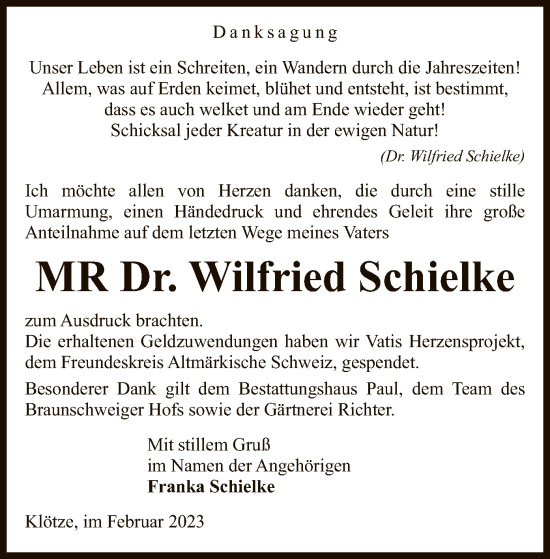 Danksagung

Unser Leben ist ein Schreiten, ein Wandern durch die Jahreszeiten!
Allem, was auf Erden keimet, blühet und entsteht, ist bestimmt,
dass es auch welket und am Ende wieder geht!
Schicksal jeder Kreatur in der ewigen Natur!

(Dr. Wilfried Schielke)

Ich möchte allen von Herzen danken, die durch eine stille Umarmung, einen Händedruck und ehrendes Geleit ihre große Anteilnahme auf dem letzten Wege meines Vaters

MR Dr. Wilfried Schielke

zum Ausdruck brachten.
Die erhaltenen Geldzuwendungen haben wir Vatis Herzensprojekt, dem Freundeskreis Altmärkische Schweiz, gespendet.

Besonderer Dank gilt dem Bestattungshaus Paul, dem Team des Braunschweiger Hofs sowie der Gärtnerei Richter.

Mit stillem Gruß
im Namen der Angehörigen
Franka Schielke

Klötze, im Februar 2023